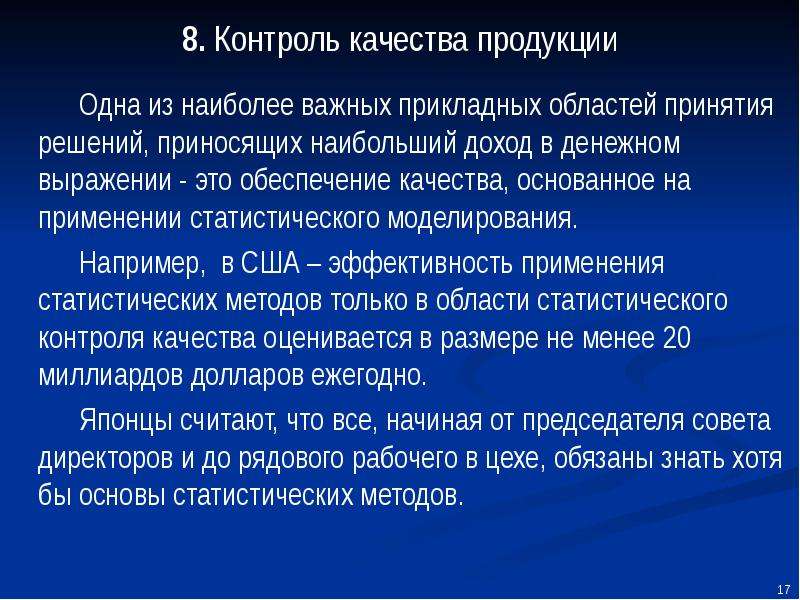 8. Контроль качества продукции

Одна из наиболее важных прикладных областей принятия решений, приносящих наибольший доход в денежном выражении - это обеспечение качества, основанное на применении статистического моделирования.

Например, в США – эффективность применения статистических методов только в области статистического контроля качества оценивается в размере не менее 20 миллиардов долларов ежегодно.

Японцы считают, что все, начиная от председателя совета директоров и до рядового рабочего в цехе, обязаны знать хотя бы основы статистических методов.

17